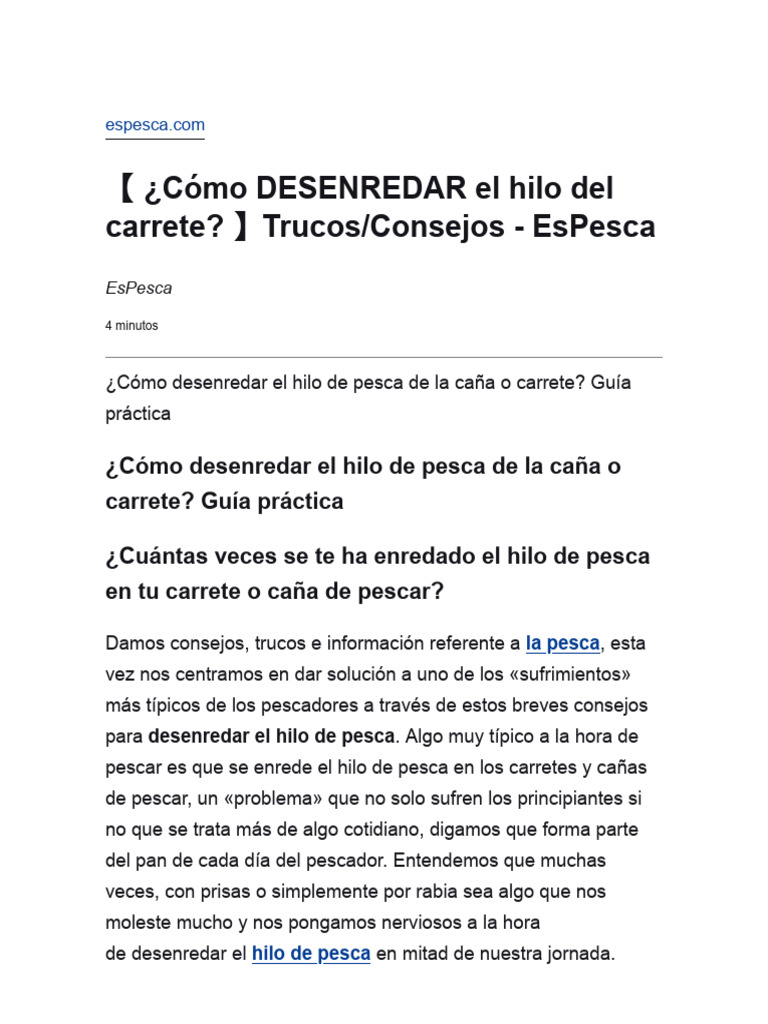 espesca.com

【 ¿Cómo DESENREDAR el hilo del carrete? 】Trucos/Consejos - EsPesca

EsPesca

4 minutos

¿Cómo desenredar el hilo de pesca de la caña o carrete? Guía práctica

¿Cómo desenredar el hilo de pesca de la caña o carrete? Guía práctica

¿Cuántas veces se te ha enredado el hilo de pesca en tu carrete o caña de pescar?

Damos consejos, trucos e información referente a la pesca, esta vez nos centramos en dar solución a uno de los «sufrimientos» más típicos de los pescadores a través de estos breves consejos para desenredar el hilo de pesca. Algo muy típico a la hora de pescar es que se enrede el hilo de pesca en los carretes y cañas de pescar, un «problema» que no solo sufren los principiantes si no que se trata más de algo cotidiano, digamos que forma parte del pan de cada día del pescador. Entendemos que muchas veces, con prisas o simplemente por rabia sea algo que nos moleste mucho y nos pongamos nerviosos a la hora de desenredar el hilo de pesca en mitad de nuestra jornada.